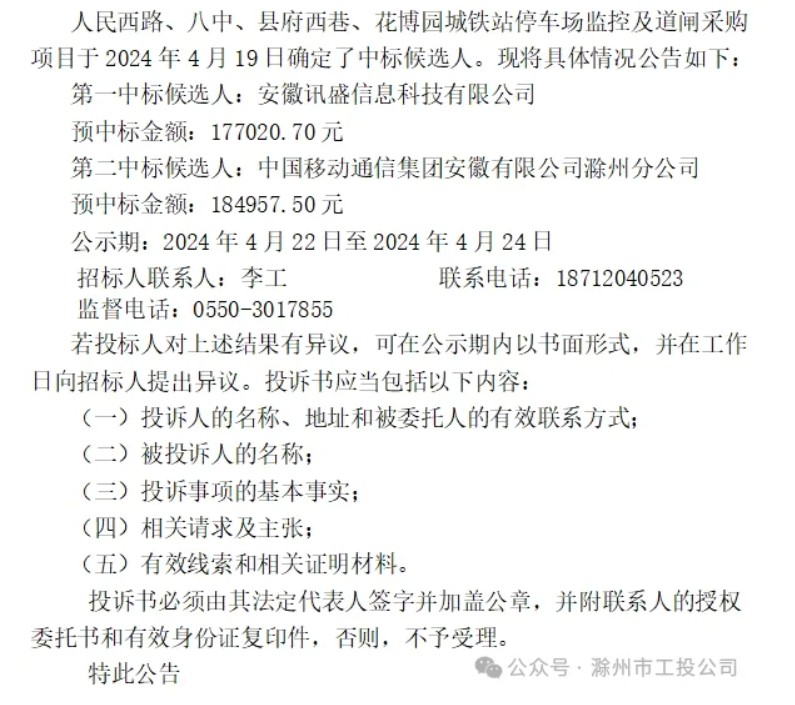 人民西路、八中、县府西巷、花博园城铁站停车场监控及道闸采购项目于 2024 年 4 月 19 日确定了中标候选人。现将具体情况公告如下：

第一中标候选人：安徽讯盛信息科技有限公司

预中标金额：177020.70 元

第二中标候选人：中国移动通信集团安徽有限公司滁州分公司

预中标金额：184957.50 元

公示期：2024 年 4 月 22 日至 2024 年 4 月 24 日

招标人联系人：李工　　　　　联系电话：18712040523

监督电话：0550-3017855

若投标人对上述结果有异议，可在公示期内以书面形式，并在工作日向招标人提出异议。投诉书应当包括以下内容：

（一）投诉人的名称、地址和被委托人的有效联系方式；

（二）被投诉人的名称；

（三）投诉事项的基本事实；

（四）相关请求及主张；

（五）有效线索和相关证明材料。

投诉书必须由其法定代表人签字并加盖公章，并附联系人的授权委托书和有效身份证复印件，否则，不予受理。

特此公告

公众号 · 滁州市工投公司